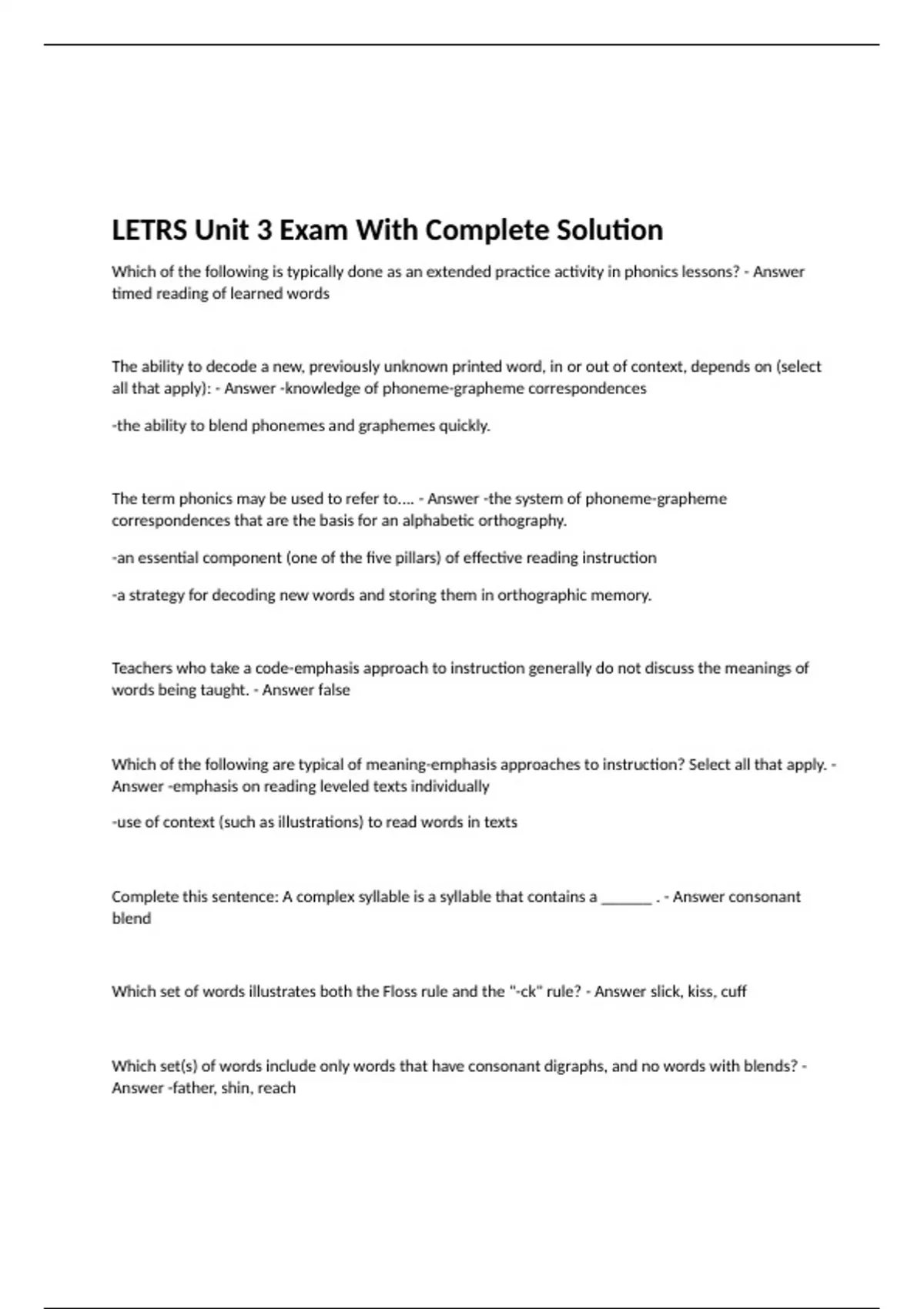 LETRS Unit 3 Exam With Complete Solution

Which of the following is typically done as an extended practice activity in phonics lessons? - Answer timed reading of learned words

The ability to decode a new, previously unknown printed word, in or out of context, depends on (select all that apply): - Answer -knowledge of phoneme-grapheme correspondences

-the ability to blend phonemes and graphemes quickly.

The term phonics may be used to refer to.... - Answer -the system of phoneme-grapheme correspondences that are the basis for an alphabetic orthography.

-an essential component (one of the five pillars) of effective reading instruction

-a strategy for decoding new words and storing them in orthographic memory.

Teachers who take a code-emphasis approach to instruction generally do not discuss the meanings of words being taught. - Answer false

Which of the following are typical of meaning-emphasis approaches to instruction? Select all that apply. - Answer -emphasis on reading leveled texts individually

-use of context (such as illustrations) to read words in texts

Complete this sentence: A complex syllable is a syllable that contains a _______ . - Answer consonant blend

Which set of words illustrates both the Floss rule and the "-ck" rule? - Answer slick, kiss, cuff

Which set(s) of words include only words that have consonant digraphs, and no words with blends? - Answer -father, shin, reach